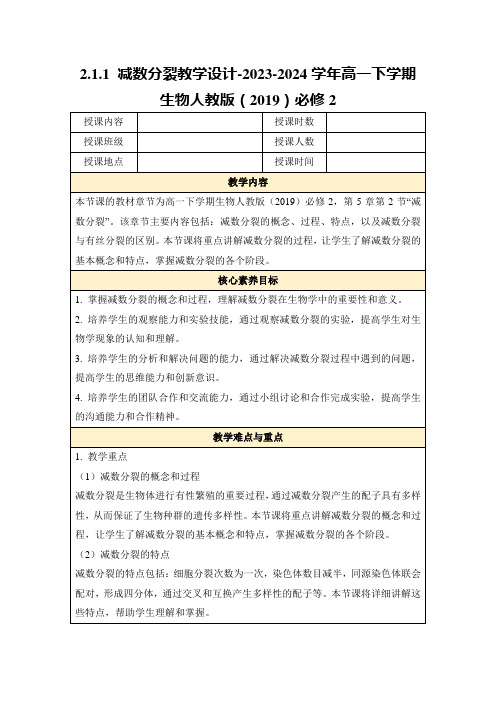 2.1.1 减数分裂教学设计-2023-2024 学年高一下学期生物人教版（2019）必修 2

| 授课内容 |  | 授课时数 |  |
|---|---|---|---|
| 授课班级 |  | 授课人数 |  |
| 授课地点 |  | 授课时间 |  |

教学内容

本节课的教材章节为高一下学期生物人教版（2019）必修 2，第 5 章第 2 节“减数分裂”，该章节主要内容包括：减数分裂的概念、过程、特点，以及减数分裂与有丝分裂的区别。本节课将重点讲解减数分裂的过程，让学生了解减数分裂的基本概念和特点，掌握减数分裂的各个阶段。

核心素养目标

1. 掌握减数分裂的概念和过程，理解减数分裂在生物学中的重要性和意义。

2. 培养学生的观察能力和实验技能，通过观察减数分裂的实验，提高学生对生物学现象的认知和理解。

3. 培养学生的分析和解决问题的能力，通过解决减数分裂过程中遇到的问题，提高学生的思维能力和创新意识。

4. 培养学生的团队合作和交流能力，通过小组讨论和合作完成实验，提高学生的沟通能力和合作精神。

教学难点与重点

1. 教学重点

（1）减数分裂的概念和过程

减数分裂是生物体进行有性繁殖的重要过程，通过减数分裂产生的配子具有多样性，从而保证了生物种群的遗传多样性。本节课将重点讲解减数分裂的概念和过程，让学生了解减数分裂的基本概念和特点，掌握减数分裂的各个阶段。

（2）减数分裂的特点

减数分裂的特点包括：细胞分裂次数为一次，染色体数目减半，同源染色体联会配对，形成四分体，通过交叉和互换产生多样性的配子等。本节课将详细讲解这些特点，帮助学生理解和掌握。